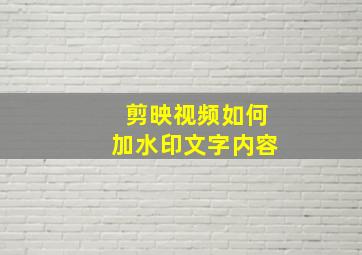 剪映视频如何
加水印文字内容